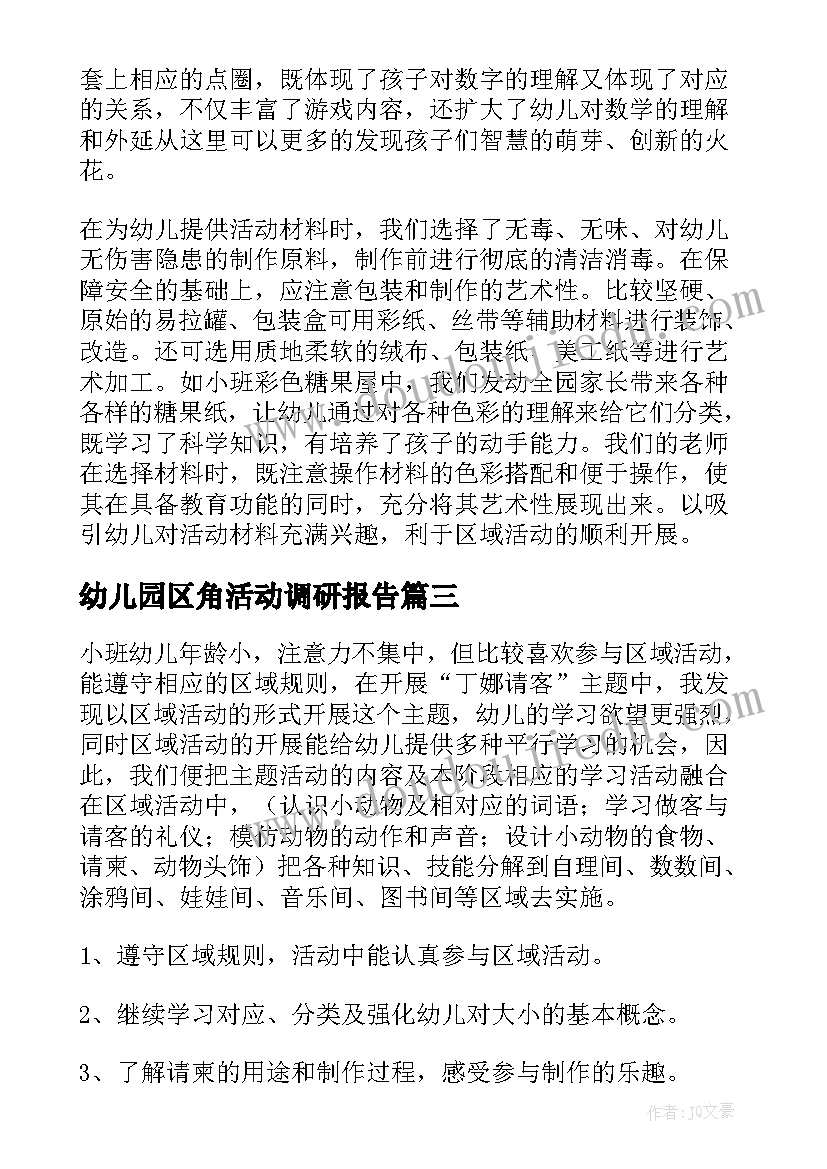 套上相应的点圈，既体现了孩子对数字的理解又体现了对应的关系，不仅丰富了游戏内容，还扩大了幼儿对数学的理解和外延从这里可以更多的发现孩子们智慧的萌芽、创新的火花。

在为幼儿提供活动材料时，我们选择了无毒、无味、对幼儿无伤害隐患的制作原料，制作前进行彻底的清洁消毒。在保障安全的基础上，应注意包装和制作的艺术性。比较坚硬、原始的易拉罐、包装盒可用彩纸、丝带等辅助材料进行装饰、改造。还可选用质地柔软的绒布、包装纸、美工纸等进行艺术加工。如小班彩色糖果屋中，我们发动全园家长带来各种各样的糖果纸，让幼儿通过对各种色彩的理解来给它们分类，既学习了科学知识，有培养了孩子的动手能力。我们的老师在选择材料时，既注意操作材料的色彩搭配和便于操作，使其在具备教育功能的同时，充分将其艺术性展现出来。以吸引幼儿对活动材料充满兴趣，利于区域活动的顺利开展。

幼儿园区角活动调研报告篇三

小班幼儿年龄小，注意力不集中，但比较喜欢参与区域活动，能遵守相应的区域规则，在开展“丁娜请客”主题中，我发现以区域活动的形式开展这个主题，幼儿的学习欲望更强烈，同时区域活动的开展能给幼儿提供多种平行学习的机会，因此，我们便把主题活动的内容及本阶段相应的学习活动融合在区域活动中，（认识小动物及相对应的词语；学习做客与请客的礼仪；模仿动物的动作和声音；设计小动物的食物、请柬、动物头饰）把各种知识、技能分解到自理间、数数间、涂鸦间、娃娃间、音乐间、图书间等区域去实施。

1、遵守区域规则，活动中能认真参与区域活动。

2、继续学习对应、分类及强化幼儿对大小的基本概念。

3、了解请柬的用途和制作过程，感受参与制作的乐趣。

作者：JQ文豪